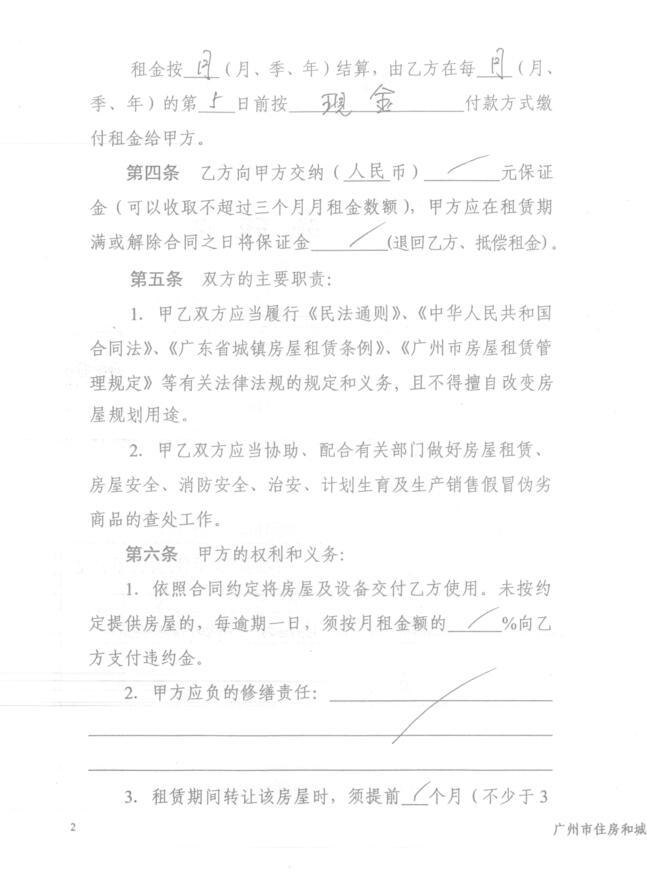 租金按 月 （月、季、年）结算，由乙方在每 月 （月、季、年）的第 5 日前按 现金 付款方式缴付租金给甲方。

第四条 乙方向甲方交纳（人民币） / 元保证金（可以收取不超过三个月月租金数额），甲方应在租赁期满或解除合同之日将保证金 / (退回乙方、抵偿租金)。

第五条 双方的主要职责：

1. 甲乙双方应当履行《民法通则》、《中华人民共和国合同法》、《广东省城镇房屋租赁条例》、《广州市房屋租赁管理规定》等有关法律法规的规定和义务，且不得擅自改变房屋规划用途。

2. 甲乙双方应当协助、配合有关部门做好房屋租赁、房屋安全、消防安全、治安、计划生育及生产销售假冒伪劣商品的查处工作。

第六条 甲方的权利和义务：

1. 依照合同约定将房屋及设备交付乙方使用。未按约定提供房屋的，每逾期一日，须按月租金额的 / %向乙方支付违约金。

2. 甲方应负的修缮责任： /

3. 租赁期间转让该房屋时，须提前 / 个月（不少于3

2

广州市住房和城